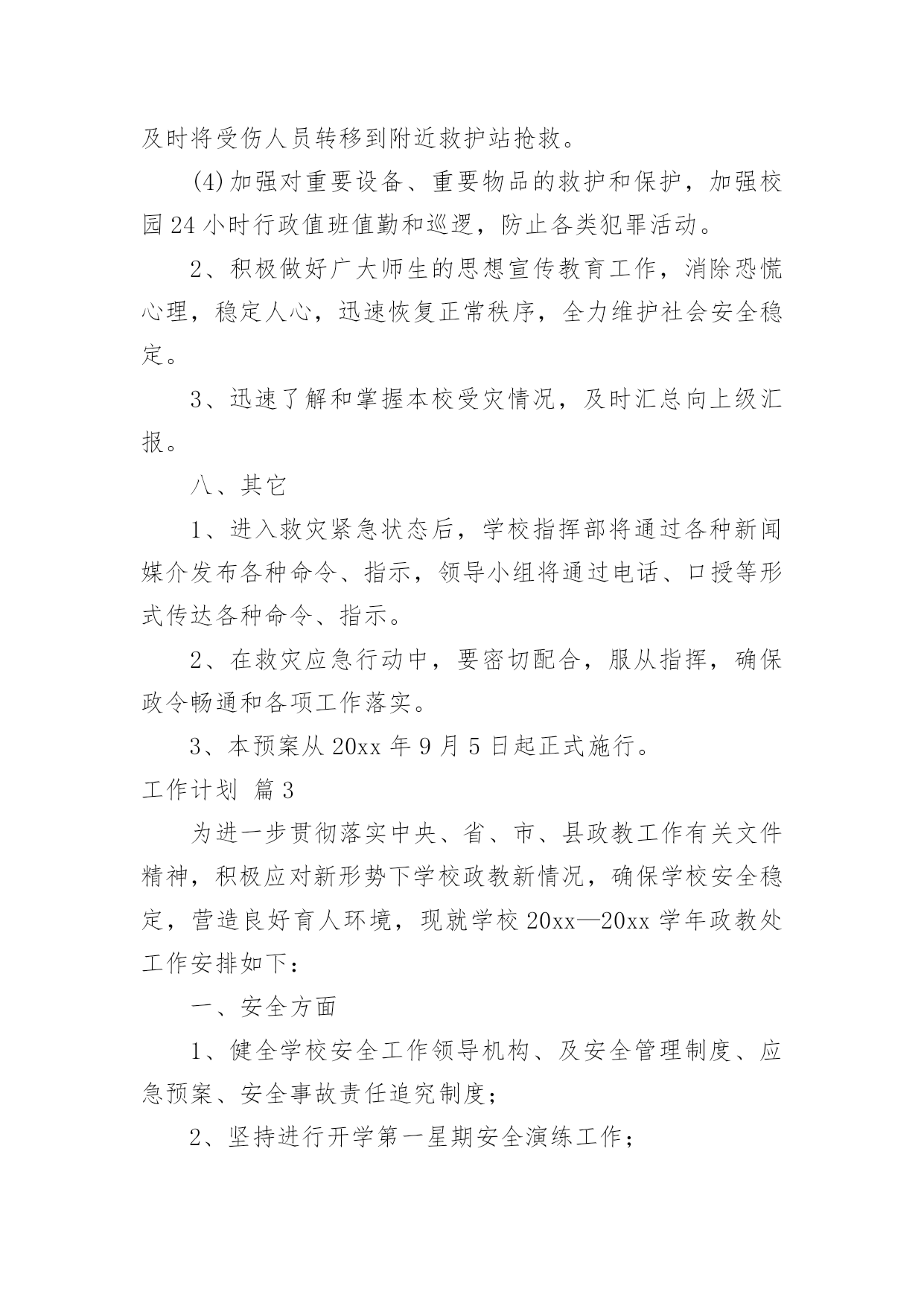 及时将受伤人员转移到附近救护站抢救。

(4)加强对重要设备、重要物品的救护和保护，加强校园24小时行政值班值勤和巡逻，防止各类犯罪活动。

2、积极做好广大师生的思想宣传教育工作，消除恐慌心理，稳定人心，迅速恢复正常秩序，全力维护社会安全稳定。

3、迅速了解和掌握本校受灾情况，及时汇总向上级汇报。

八、其它

1、进入救灾紧急状态后，学校指挥部将通过各种新闻媒介发布各种命令、指示，领导小组将通过电话、口授等形式传达各种命令、指示。

2、在救灾应急行动中，要密切配合，服从指挥，确保政令畅通和各项工作落实。

3、本预案从20xx年9月5日起正式施行。

工作计划 篇3

为进一步贯彻落实中央、省、市、县政教工作有关文件精神，积极应对新形势下学校政教新情况，确保学校安全稳定，营造良好育人环境，现就学校20xx—20xx学年政教处工作安排如下：

一、安全方面

1、健全学校安全工作领导机构、及安全管理制度、应急预案、安全事故责任追究制度；

2、坚持进行开学第一星期安全演练工作；